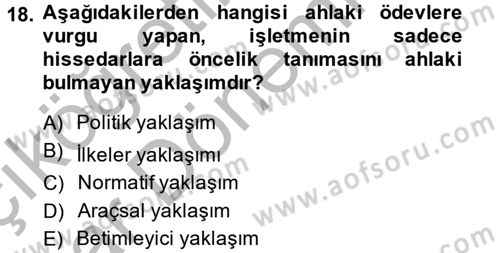 18. Aşağıdakilerden hangisi ahlaki ödevlere vurgu yapan, işletmenin sadece hissedarlara öncelik tanımasını ahlaki bulmayan yaklaşımdır?

A) Politik yaklaşım
B) İlkeler yaklaşımı
C) Normatif yaklaşım
D) Araçsal yaklaşım
E) Betimleyici yaklaşım

www.aofsoru.com
www.aofsoru.com
www.aofsoru.com